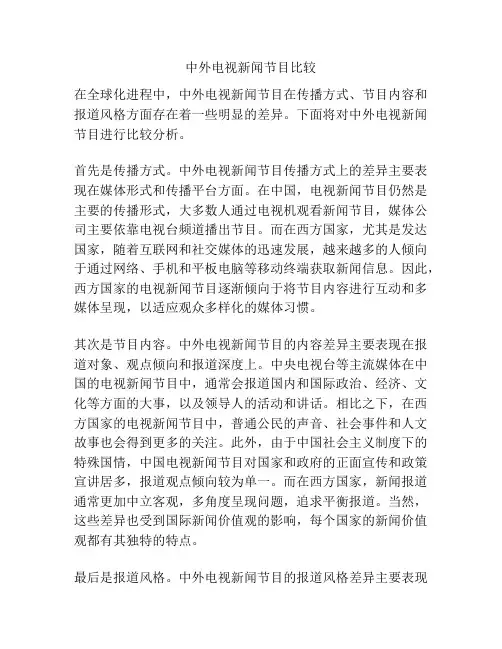 中外电视新闻节目比较

在全球化进程中，中外电视新闻节目在传播方式、节目内容和报道风格方面存在着一些明显的差异。下面将对中外电视新闻节目进行比较分析。

首先是传播方式。中外电视新闻节目传播方式上的差异主要表现在媒体形式和传播平台方面。在中国，电视新闻节目仍然是主要的传播形式，大多数人通过电视机观看新闻节目，媒体公司主要依靠电视台频道播出节目。而在西方国家，尤其是发达国家，随着互联网和社交媒体的迅速发展，越来越多的人倾向于通过网络、手机和平板电脑等移动终端获取新闻信息。因此，西方国家的电视新闻节目逐渐倾向于将节目内容进行互动和多媒体呈现，以适应观众多样化的媒体习惯。

其次是节目内容。中外电视新闻节目的内容差异主要表现在报道对象、观点倾向和报道深度上。中央电视台等主流媒体在中国的电视新闻节目中，通常会报道国内和国际政治、经济、文化等方面的大事，以及领导人的活动和讲话。相比之下，在西方国家的电视新闻节目中，普通公民的声音、社会事件和人文故事也会得到更多的关注。此外，由于中国社会主义制度下的特殊国情，中国电视新闻节目对国家和政府的正面宣传和政策宣讲居多，报道观点倾向较为单一。而在西方国家，新闻报道通常更加中立客观，多角度呈现问题，追求平衡报道。当然，这些差异也受到国际新闻价值观的影响，每个国家的新闻价值观都有其独特的特点。

最后是报道风格。中外电视新闻节目的报道风格差异主要表现